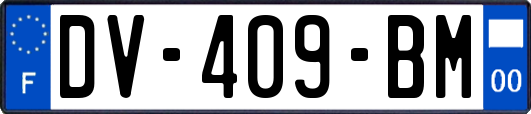 F
DV-409-BM
00